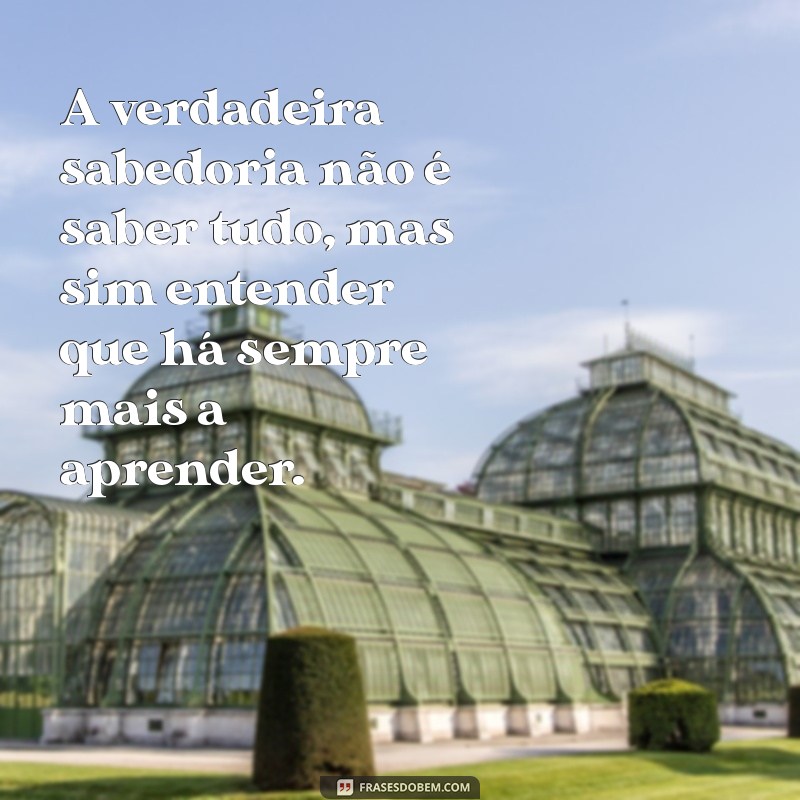 A verdadeira sabedoria não é saber tudo, mas sim entender que há sempre mais a aprender.

FRASESDOBEM.COM